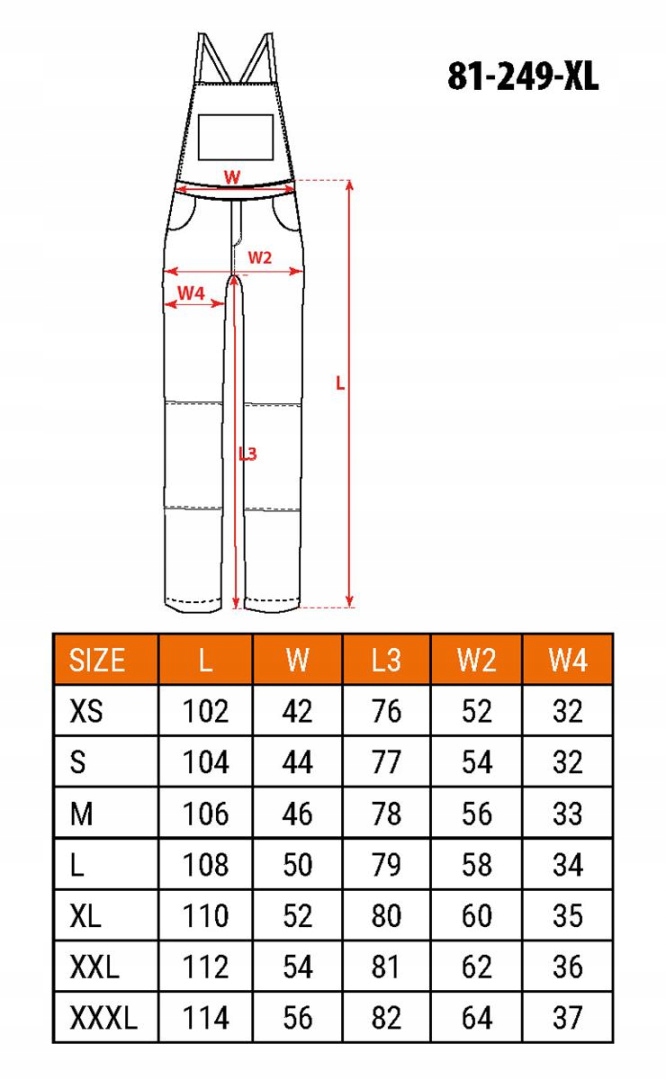 81-249-XL

W
W2
W4
L
L3

| SIZE | L | W | L3 | W2 | W4 |
|---|---|---|---|---|---|
| XS | 102 | 42 | 76 | 52 | 32 |
| S | 104 | 44 | 77 | 54 | 32 |
| M | 106 | 46 | 78 | 56 | 33 |
| L | 108 | 50 | 79 | 58 | 34 |
| XL | 110 | 52 | 80 | 60 | 35 |
| XXL | 112 | 54 | 81 | 62 | 36 |
| XXXL | 114 | 56 | 82 | 64 | 37 |